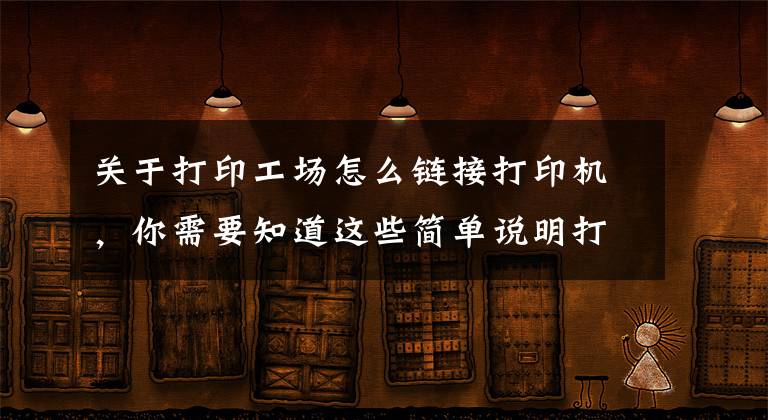 关于打印工场怎么链接打印机，你需要知道这些简单说明打